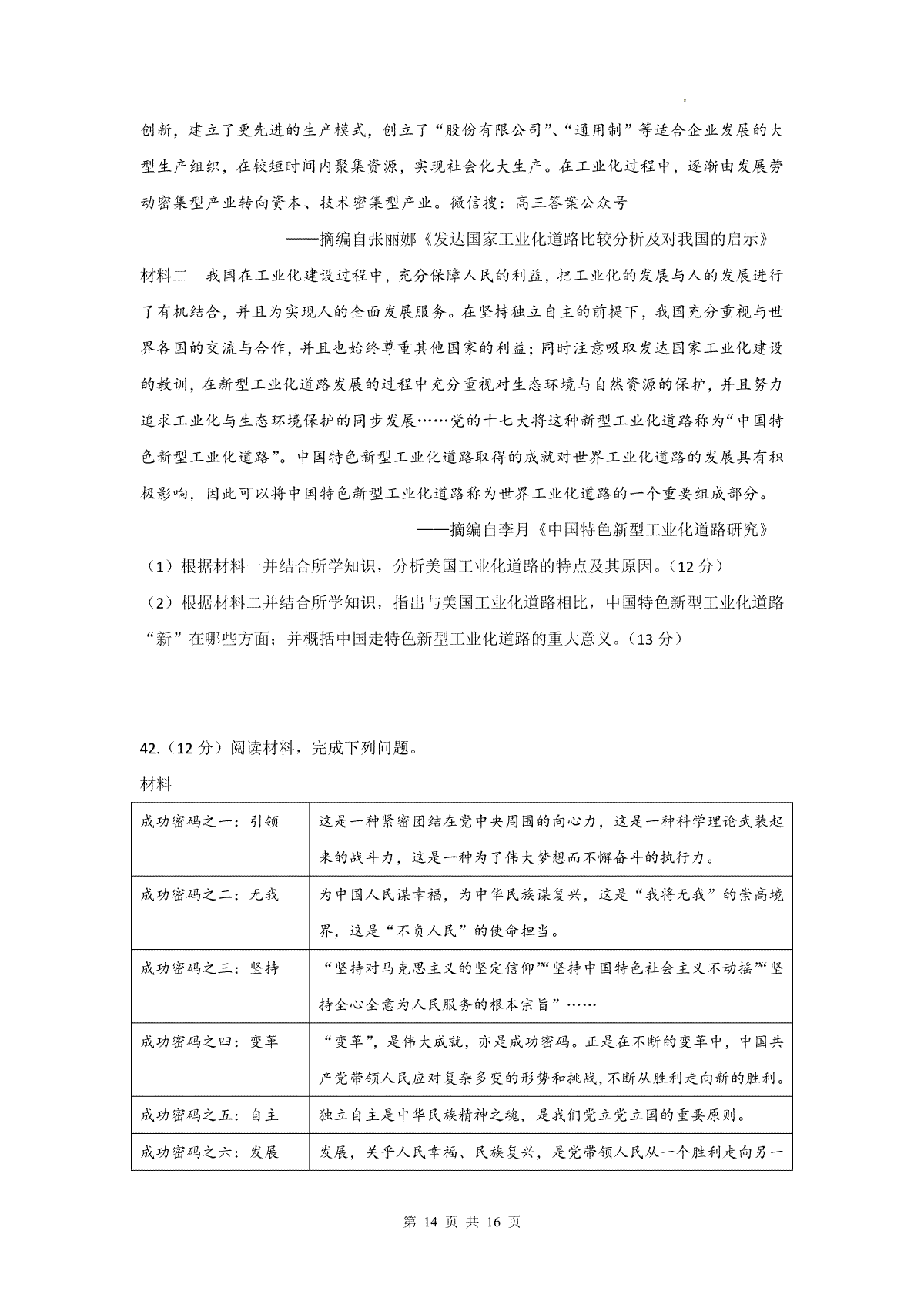 创新，建立了更先进的生产模式，创立了“股份有限公司”、“通用制”等适合企业发展的大型生产组织，在较短时间内聚集资源，实现社会化大生产。在工业化过程中，逐渐由发展劳动密集型产业转向资本、技术密集型产业。微信搜：高三答案公众号

——摘编自张丽娜《发达国家工业化道路比较分析及对我国的启示》

材料二　我国在工业化建设过程中，充分保障人民的利益，把工业化的发展与人的发展进行了有机结合，并且为实现人的全面发展服务。在坚持独立自主的前提下，我国充分重视与世界各国的交流与合作，并且也始终尊重其他国家的利益；同时注意吸取发达国家工业化建设的教训，在新型工业化道路发展的过程中充分重视对生态环境与自然资源的保护，并且努力追求工业化与生态环境保护的同步发展……党的十七大将这种新型工业化道路称为“中国特色新型工业化道路”。中国特色新型工业化道路取得的成就对世界工业化道路的发展具有积极影响，因此可以将中国特色新型工业化道路称为世界工业化道路的一个重要组成部分。

——摘编自李月《中国特色新型工业化道路研究》

（1）根据材料一并结合所学知识，分析美国工业化道路的特点及其原因。（12 分）

（2）根据材料二并结合所学知识，指出与美国工业化道路相比，中国特色新型工业化道路“新”在哪些方面；并概括中国走特色新型工业化道路的重大意义。（13 分）

42.（12 分）阅读材料，完成下列问题。

材料

| 成功密码之一：引领 | 这是一种紧密团结在党中央周围的向心力，这是一种科学理论武装起来的战斗力，这是一种为了伟大梦想而不懈奋斗的执行力。 |
|---|---|
| 成功密码之二：无我 | 为中国人民谋幸福，为中华民族谋复兴，这是“我将无我”的崇高境界，这是“不负人民”的使命担当。 |
| 成功密码之三：坚持 | “坚持对马克思主义的坚定信仰”“坚持中国特色社会主义不动摇”“坚持全心全意为人民服务的根本宗旨”…… |
| 成功密码之四：变革 | “变革”，是伟大成就，亦是成功密码。正是在不断的变革中，中国共产党带领人民应对复杂多变的形势和挑战，不断从胜利走向新的胜利。 |
| 成功密码之五：自主 | 独立自主是中华民族精神之魂，是我们党立党立国的重要原则。 |
| 成功密码之六：发展 | 发展，关乎人民幸福、民族复兴，是党带领人民从一个胜利走向另一 |

第 14 页 共 16 页